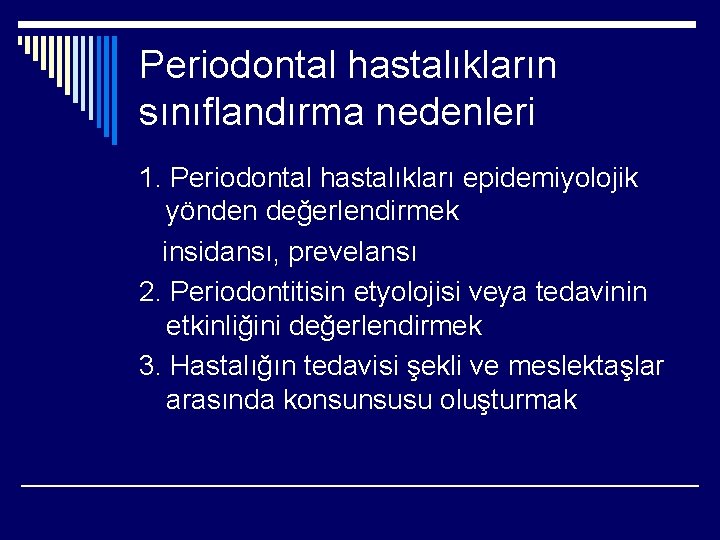 Periodontal hastalıkların sınıflandırma nedenleri

1. Periodontal hastalıkları epidemiyolojik yönden değerlendirmek

insidansı, prevelansı

2. Periodontitisin etyolojisi veya tedavinin etkinliğini değerlendirmek

3. Hastalığın tedavisi şekli ve meslektaşlar arasında konsunsusu oluşturmak